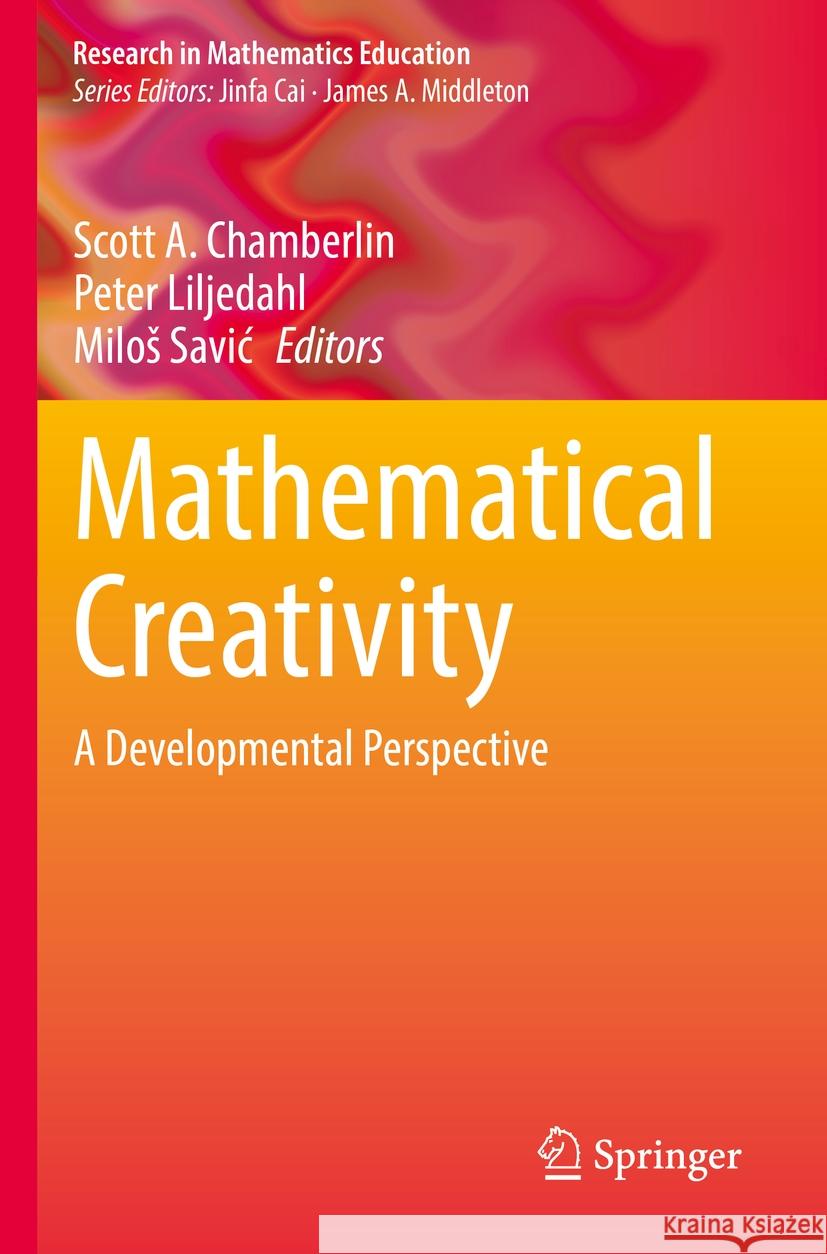 Research in Mathematics Education
Series Editors: Jinfa Cai · James A. Middleton

Scott A. Chamberlin
Peter Liljedahl
Miloš Savić Editors

Mathematical Creativity

A Developmental Perspective

Springer